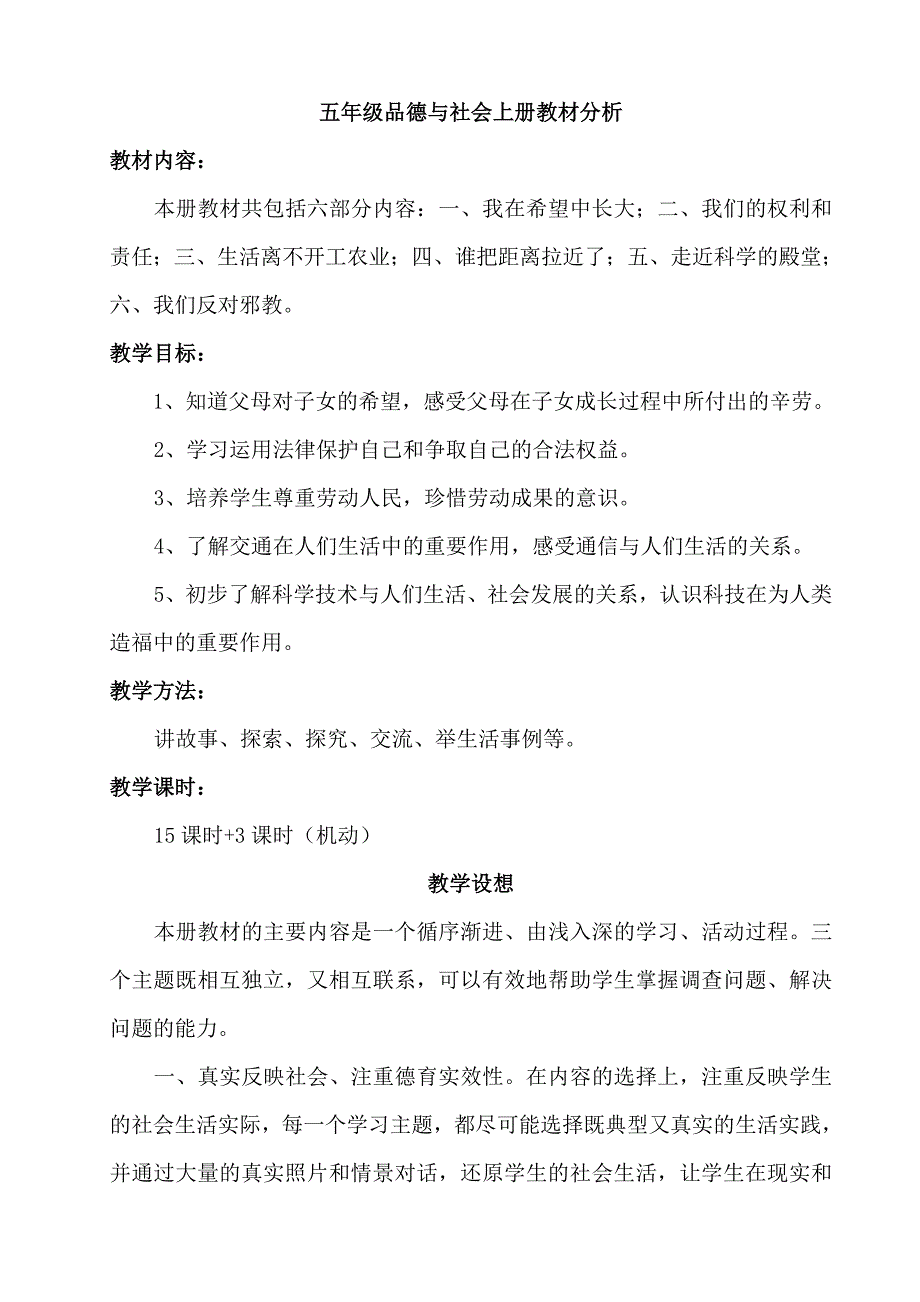 五年级品德与社会上册教材分析

教材内容：

本册教材共包括六部分内容：一、我在希望中长大；二、我们的权利和责任；三、生活离不开工农业；四、谁把距离拉近了；五、走近科学的殿堂；六、我们反对邪教。

教学目标：

1、知道父母对子女的希望，感受父母在子女成长过程中所付出的辛劳。

2、学习运用法律保护自己和争取自己的合法权益。

3、培养学生尊重劳动人民，珍惜劳动成果的意识。

4、了解交通在人们生活中的重要作用，感受通信与人们生活的关系。

5、初步了解科学技术与人们生活、社会发展的关系，认识科技在为人类造福中的重要作用。

教学方法：

讲故事、探索、探究、交流、举生活事例等。

教学课时：

15 课时+3 课时（机动）

教学设想

本册教材的主要内容是一个循序渐进、由浅入深的学习、活动过程。三个主题既相互独立，又相互联系，可以有效地帮助学生掌握调查问题、解决问题的能力。

一、真实反映社会、注重德育实效性。在内容的选择上，注重反映学生的社会生活实际，每一个学习主题，都尽可能选择既典型又真实的生活实践，并通过大量的真实照片和情景对话，还原学生的社会生活，让学生在现实和